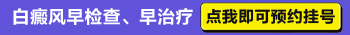 白癜风早检查、早治疗

点我即可预约挂号